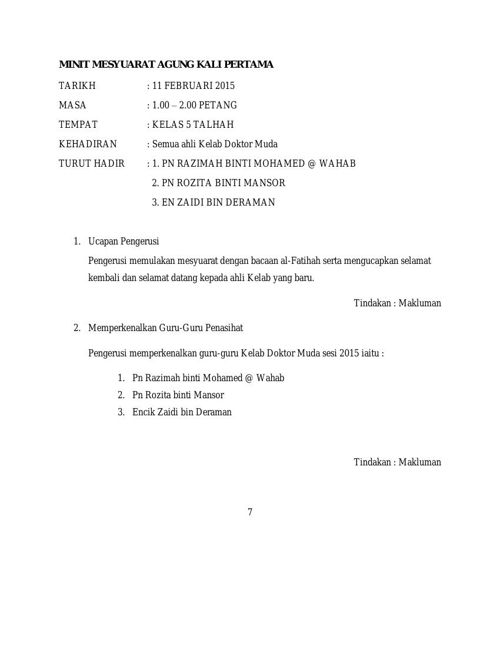 MINIT MESYUARAT AGUNG KALI PERTAMA

TARIKH : 11 FEBRUARI 2015

MASA : 1.00 – 2.00 PETANG

TEMPAT : KELAS 5 TALHAH

KEHADIRAN : Semua ahli Kelab Doktor Muda

TURUT HADIR : 1. PN RAZIMAH BINTI MOHAMED @ WAHAB

2. PN ROZITA BINTI MANSOR

3. EN ZAIDI BIN DERAMAN

1. Ucapan Pengerusi

Pengerusi memulakan mesyuarat dengan bacaan al-Fatihah serta mengucapkan selamat kembali dan selamat datang kepada ahli Kelab yang baru.

Tindakan : Makluman

2. Memperkenalkan Guru-Guru Penasihat

Pengerusi memperkenalkan guru-guru Kelab Doktor Muda sesi 2015 iaitu :

1. Pn Razimah binti Mohamed @ Wahab
2. Pn Rozita binti Mansor
3. Encik Zaidi bin Deraman

Tindakan : Makluman

7